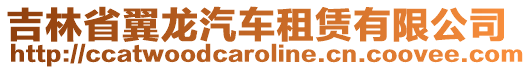 吉林省翼龙汽车租赁有限公司
http://ccatwoodcaroline.cn.coovee.com